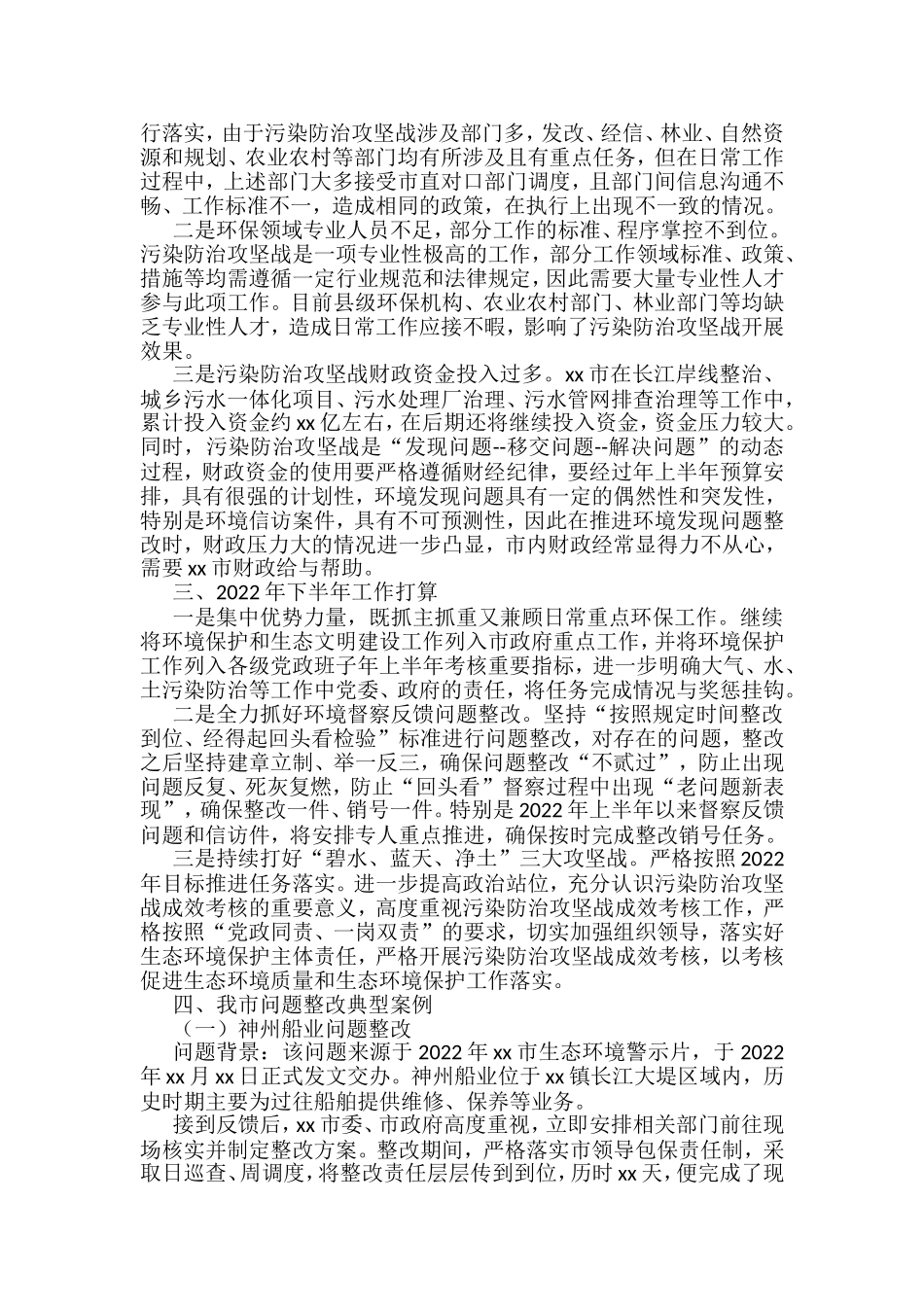 行落实，由于污染防治攻坚战涉及部门多，发改、经信、林业、自然资源和规划、农业农村等部门均有所涉及且有重点任务，但在日常工作过程中，上述部门大多接受市直对口部门调度，且部门间信息沟通不畅、工作标准不一，造成相同的政策，在执行上出现不一致的情况。

二是环保领域专业人员不足，部分工作的标准、程序掌控不到位。污染防治攻坚战是一项专业性极高的工作，部分工作领域标准、政策、措施等均需遵循一定行业规范和法律规定，因此需要大量专业性人才参与此项工作。目前县级环保机构、农业农村部门、林业部门等均缺乏专业性人才，造成日常工作应接不暇，影响了污染防治攻坚战开展效果。

三是污染防治攻坚战财政资金投入过多。xx 市在长江岸线整治、城乡污水一体化项目、污水处理厂治理、污水管网排查治理等工作中，累计投入资金约 xx 亿左右，在后期还将继续投入资金，资金压力较大。同时，污染防治攻坚战是“发现问题--移交问题--解决问题”的动态过程，财政资金的使用要严格遵循财经纪律，要经过年上半年预算安排，具有很强的计划性，环境发现问题具有一定的偶然性和突发性，特别是环境信访案件，具有不可预测性，因此在推进环境发现问题整改时，财政压力大的情况进一步凸显，市内财政经常显得力不从心，需要 xx 市财政给与帮助。

三、2022 年下半年工作打算

一是集中优势力量，既抓主抓重又兼顾日常重点环保工作。继续将环境保护和生态文明建设工作列入市政府重点工作，并将环境保护工作列入各级党政班子年上半年考核重要指标，进一步明确大气、水、土污染防治等工作中党委、政府的责任，将任务完成情况与奖惩挂钩。

二是全力抓好环境督察反馈问题整改。坚持“按照规定时间整改到位、经得起回头看检验”标准进行问题整改，对存在的问题，整改之后坚持建章立制、举一反三，确保问题整改“不贰过”，防止出现问题反复、死灰复燃，防止“回头看”督察过程中出现“老问题新表现”，确保整改一件、销号一件。特别是 2022 年上半年以来督察反馈问题和信访件，将安排专人重点推进，确保按时完成整改销号任务。

三是持续打好“碧水、蓝天、净土”三大攻坚战。严格按照 2022 年目标推进任务落实。进一步提高政治站位，充分认识污染防治攻坚战成效考核的重要意义，高度重视污染防治攻坚战成效考核工作，严格按照“党政同责、一岗双责”的要求，切实加强组织领导，落实好生态环境保护主体责任，严格开展污染防治攻坚战成效考核，以考核促进生态环境质量和生态环境保护工作落实。

四、我市问题整改典型案例

（一）神州船业问题整改

问题背景：该问题来源于 2022 年 xx 市生态环境警示片，于 2022 年 xx 月 xx 日正式发文交办。神州船业位于 xx 镇长江大堤区域内，历史时期主要为过往船舶提供维修、保养等业务。

接到反馈后，xx 市委、市政府高度重视，立即安排相关部门前往现场核实并制定整改方案。整改期间，严格落实市领导包保责任制，采取日巡查、周调度，将整改责任层层传到到位，历时 xx 天，便完成了现